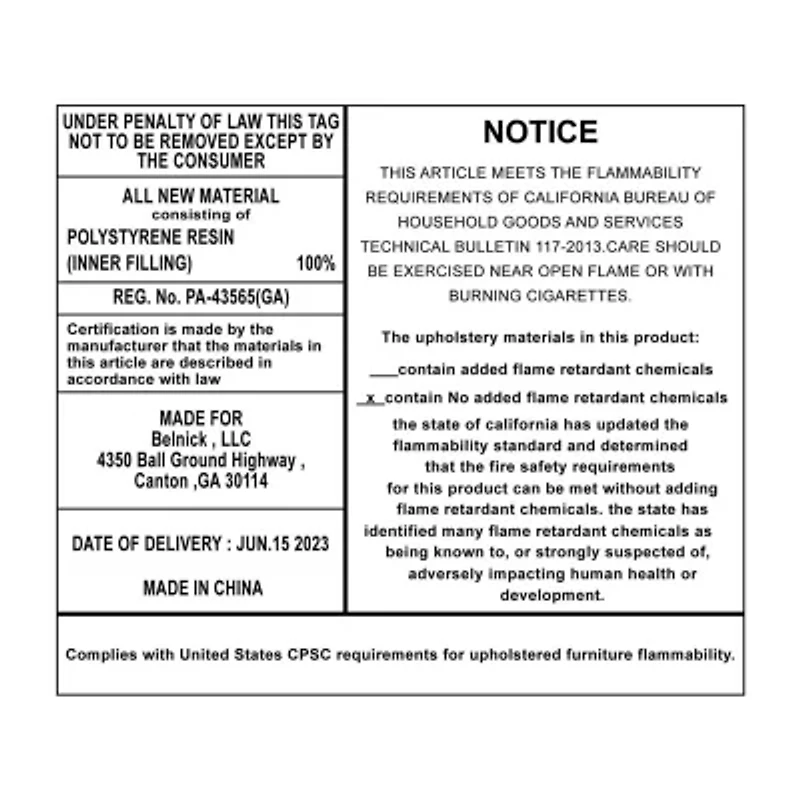 UNDER PENALTY OF LAW THIS TAG NOT TO BE REMOVED EXCEPT BY THE CONSUMER

ALL NEW MATERIAL
consisting of
POLYSTYRENE RESIN
(INNER FILLING) 100%

REG. No. PA-43565(GA)

Certification is made by the manufacturer that the materials in this article are described in accordance with law

MADE FOR
Belnick , LLC
4350 Ball Ground Highway ,
Canton ,GA 30114

DATE OF DELIVERY : JUN.15 2023

MADE IN CHINA

NOTICE

THIS ARTICLE MEETS THE FLAMMABILITY REQUIREMENTS OF CALIFORNIA BUREAU OF HOUSEHOLD GOODS AND SERVICES TECHNICAL BULLETIN 117-2013.CARE SHOULD BE EXERCISED NEAR OPEN FLAME OR WITH BURNING CIGARETTES.

The upholstery materials in this product:
___contain added flame retardant chemicals
_x_contain No added flame retardant chemicals
the state of california has updated the flammability standard and determined that the fire safety requirements for this product can be met without adding flame retardant chemicals. the state has identified many flame retardant chemicals as being known to, or strongly suspected of, adversely impacting human health or development.

Complies with United States CPSC requirements for upholstered furniture flammability.